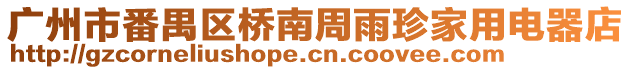 广州市番禺区桥南周雨珍家用电器店
http://gzcorneliushope.cn.coovee.com